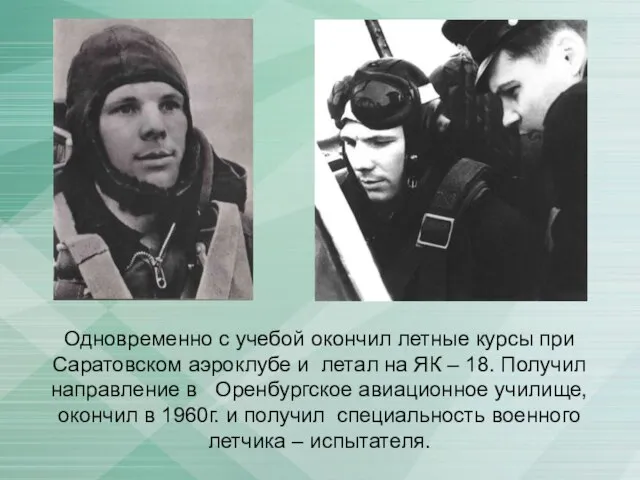 Одновременно с учебой окончил летные курсы при Саратовском аэроклубе и летал на ЯК – 18. Получил направление в Оренбургское авиационное училище, окончил в 1960г. и получил специальность военного летчика – испытателя.